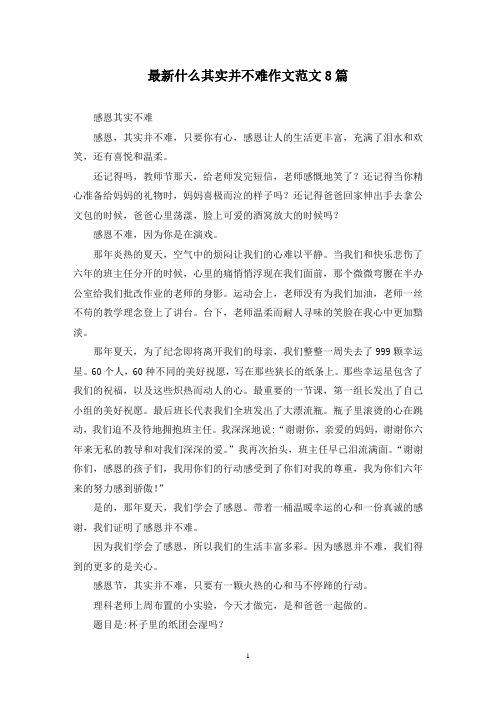 最新什么其实并不难作文范文8篇

感恩其实不难

感恩，其实并不难，只要你有心，感恩让人的生活更丰富，充满了泪水和欢笑，还有喜悦和温柔。

还记得吗，教师节那天，给老师发完短信，老师感慨地笑了？还记得当你精心准备给妈妈的礼物时，妈妈喜极而泣的样子吗？还记得爸爸回家伸出手去拿公文包的时候，爸爸心里荡漾，脸上可爱的酒窝放大的时候吗？

感恩不难，因为你是在演戏。

那年炎热的夏天，空气中的烦闷让我们的心难以平静。当我们和快乐悲伤了六年的班主任分开的时候，心里的痛悄悄浮现在我们面前，那个微微弯腰在半办公室给我们批改作业的老师的身影。运动会上，老师没有为我们加油，老师一丝不苟的教学理念登上了讲台。台下，老师温柔而耐人寻味的笑脸在我心中更加黯淡。

那年夏天，为了纪念即将离开我们的母亲，我们整整一周失去了999颗幸运星。60个人，60种不同的美好祝愿，写在那些狭长的纸条上。那些幸运星包含了我们的祝福，以及这些炽热而动人的心。最重要的一节课，第一组长发出了自己小组的美好祝愿。最后班长代表我们全班发出了大漂流瓶。瓶子里滚烫的心在跳动，我们迫不及待地拥抱班主任。我深深地说："谢谢你，亲爱的妈妈，谢谢你六年来无私的教导和对我们深深的爱。"我再次抬头，班主任早已泪流满面。"谢谢你们，感恩的孩子们，我用你们的行动感受到了你们对我的尊重，我为你们六年来的努力感到骄傲！"

是的，那年夏天，我们学会了感恩。带着一桶温暖幸运的心和一份真诚的感谢，我们证明了感恩并不难。

因为我们学会了感恩，所以我们的生活丰富多彩。因为感恩并不难，我们得到的更多的是关心。

感恩节，其实并不难，只要有一颗火热的心和马不停蹄的行动。

理科老师上周布置的小实验，今天才做完，是和爸爸一起做的。

题目是:杯子里的纸团会湿吗？

1